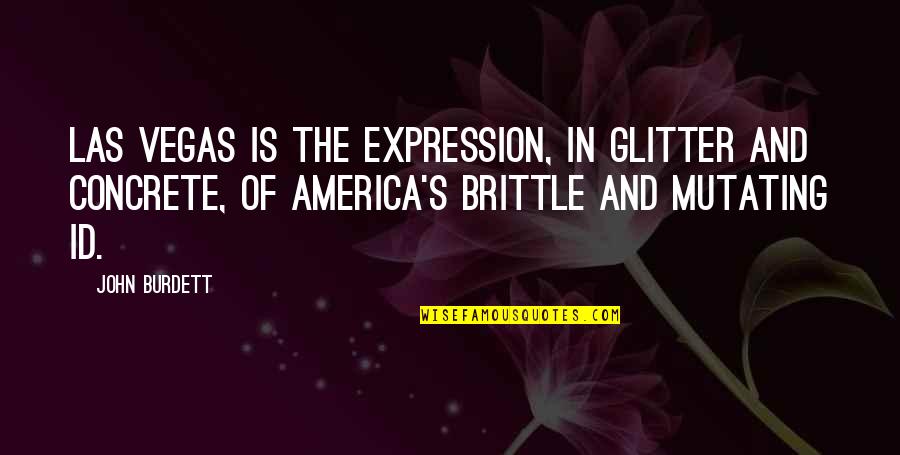 LAS VEGAS IS THE EXPRESSION, IN GLITTER AND CONCRETE, OF AMERICA'S BRITTLE AND MUTATING ID.

JOHN BURDETT

WISEFAMOUSQUOTES.COM